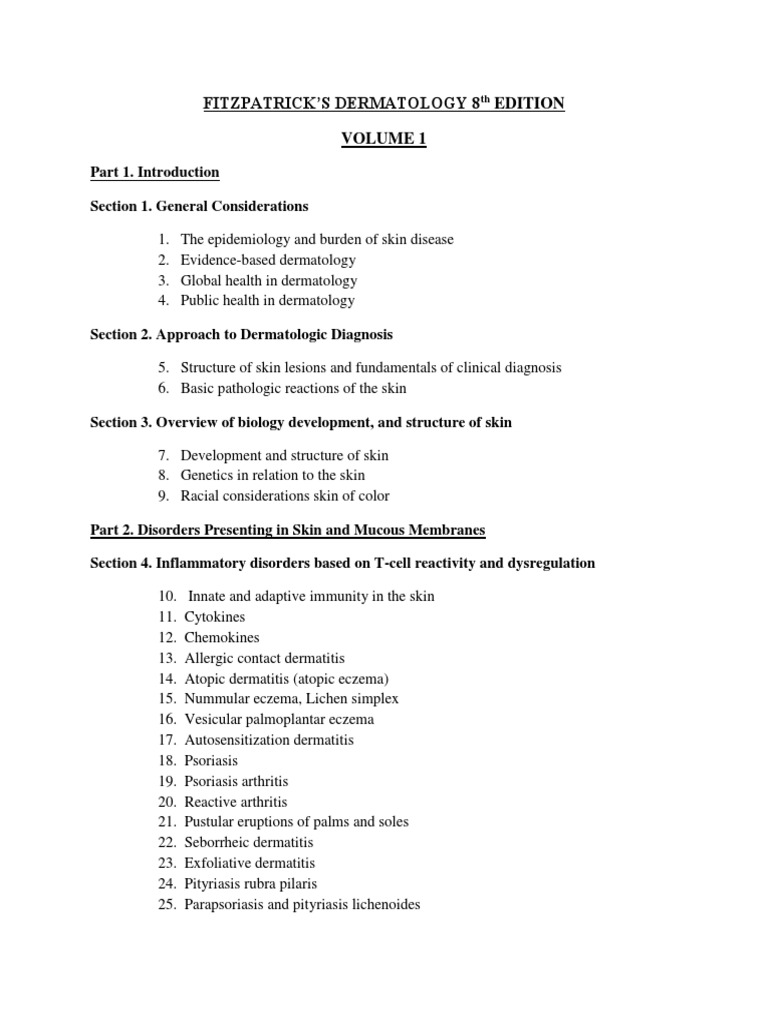 FITZPATRICK'S DERMATOLOGY 8$^{th}$ EDITION

VOLUME 1

Part 1. Introduction

Section 1. General Considerations

1. The epidemiology and burden of skin disease
2. Evidence-based dermatology
3. Global health in dermatology
4. Public health in dermatology

Section 2. Approach to Dermatologic Diagnosis

5. Structure of skin lesions and fundamentals of clinical diagnosis
6. Basic pathologic reactions of the skin

Section 3. Overview of biology development, and structure of skin

7. Development and structure of skin
8. Genetics in relation to the skin
9. Racial considerations skin of color

Part 2. Disorders Presenting in Skin and Mucous Membranes

Section 4. Inflammatory disorders based on T-cell reactivity and dysregulation

10. Innate and adaptive immunity in the skin
11. Cytokines
12. Chemokines
13. Allergic contact dermatitis
14. Atopic dermatitis (atopic eczema)
15. Nummular eczema, Lichen simplex
16. Vesicular palmoplantar eczema
17. Autosensitization dermatitis
18. Psoriasis
19. Psoriasis arthritis
20. Reactive arthritis
21. Pustular eruptions of palms and soles
22. Seborrheic dermatitis
23. Exfoliative dermatitis
24. Pityriasis rubra pilaris
25. Parapsoriasis and pityriasis lichenoides